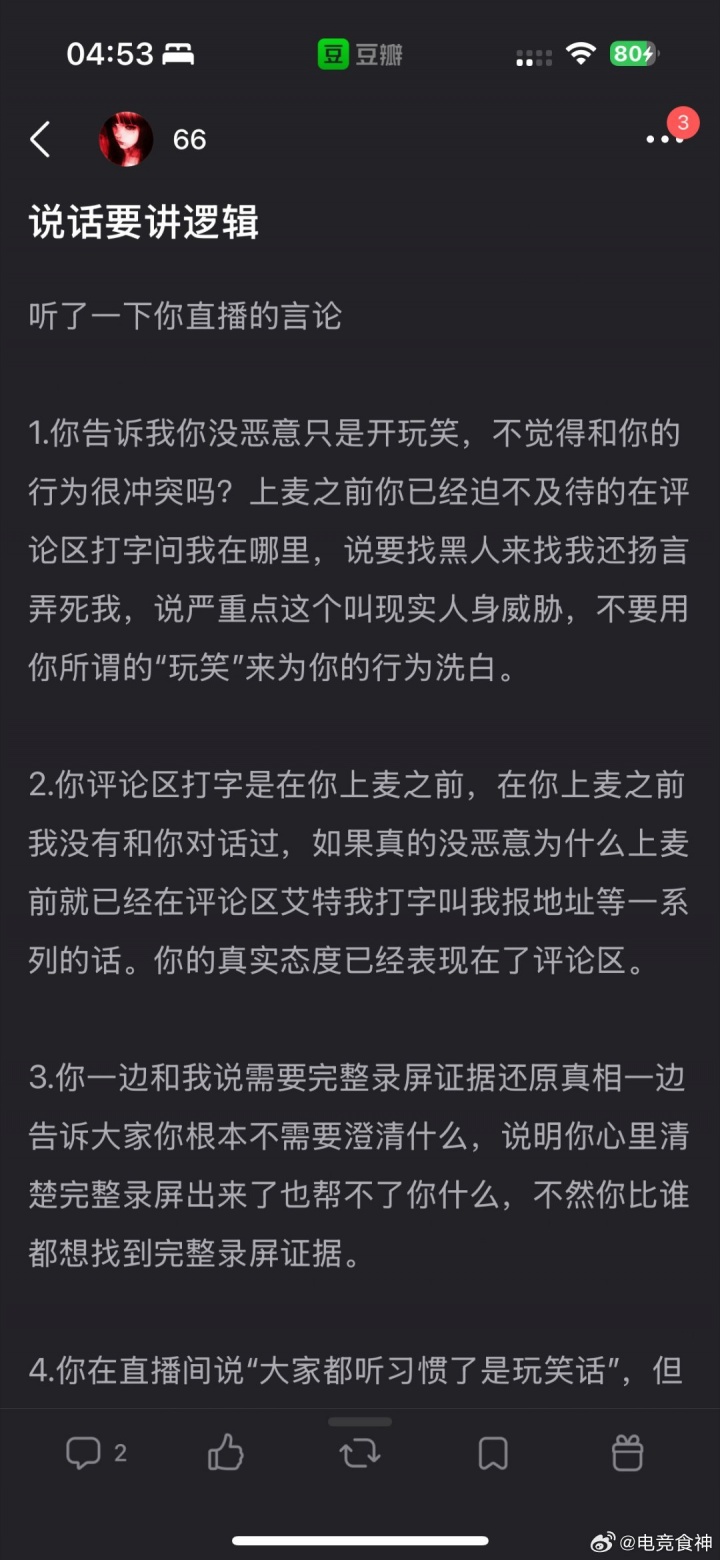 04:53 豆 豆瓣 80

66 3

说话要讲逻辑

听了一下你直播的言论

1.你告诉我你没恶意只是开玩笑，不觉得和你的行为很冲突吗？上麦之前你已经迫不及待的在评论区打字问我在哪里，说要找黑人来找我还扬言弄死我，说严重点这个叫现实人身威胁，不要用你所谓的“玩笑”来为你的行为洗白。

2.你评论区打字是在你上麦之前，在你上麦之前我没有和你对话过，如果真的没恶意为什么上麦前就已经在评论区艾特我打字叫我报地址等一系列的话。你的真实态度已经表现在了评论区。

3.你一边和我说需要完整录屏证据还原真相一边告诉大家你根本不需要澄清什么，说明你心里清楚完整录屏出来了也帮不了你什么，不然你比谁都想找到完整录屏证据。

4.你在直播间说“大家都听习惯了是玩笑话”，但

2

@电竞食神